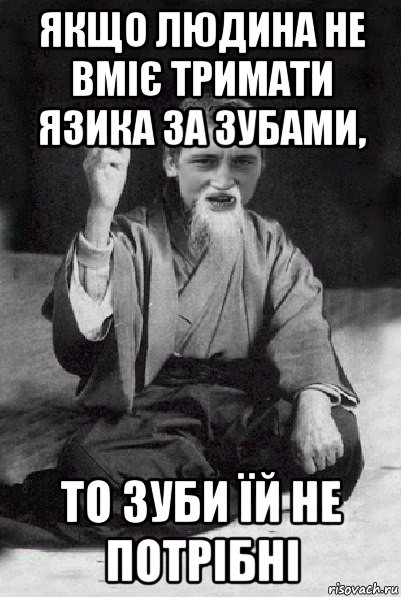 ЯКЩО ЛЮДИНА НЕ ВМІЄ ТРИМАТИ ЯЗИКА ЗА ЗУБАМИ,

ТО ЗУБИ ЇЙ НЕ ПОТРІБНІ

risovach.ru